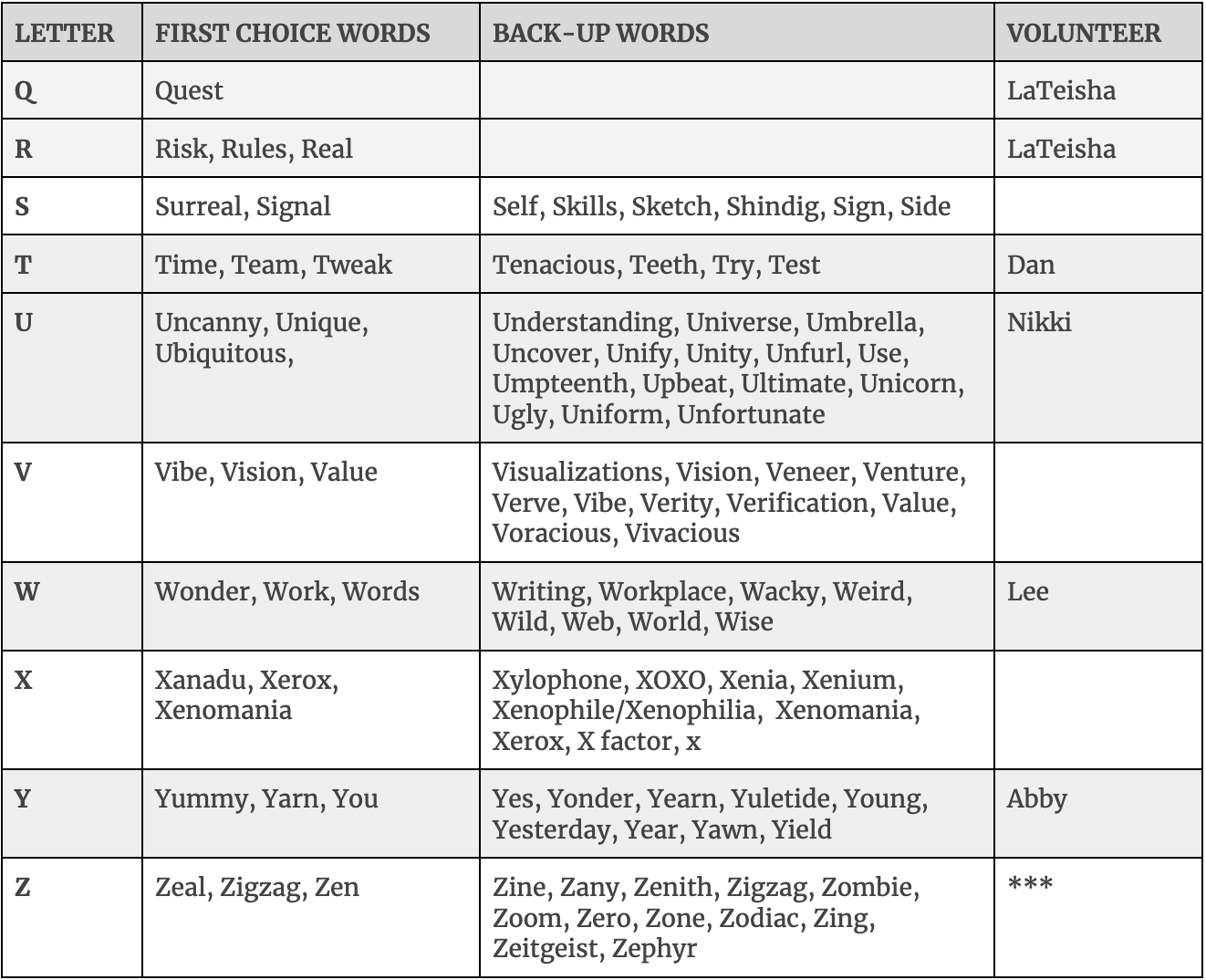 | LETTER | FIRST CHOICE WORDS | BACK-UP WORDS | VOLUNTEER |
|---|---|---|---|
| Q | Quest | | LaTeisha |
| R | Risk, Rules, Real | | LaTeisha |
| S | Surreal, Signal | Self, Skills, Sketch, Shindig, Sign, Side | |
| T | Time, Team, Tweak | Tenacious, Teeth, Try, Test | Dan |
| U | Uncanny, Unique, Ubiquitous, | Understanding, Universe, Umbrella, Uncover, Unify, Unity, Unfurl, Use, Umpteenth, Upbeat, Ultimate, Unicorn, Ugly, Uniform, Unfortunate | Nikki |
| V | Vibe, Vision, Value | Visualizations, Vision, Veneer, Venture, Verve, Vibe, Verity, Verification, Value, Voracious, Vivacious | |
| W | Wonder, Work, Words | Writing, Workplace, Wacky, Weird, Wild, Web, World, Wise | Lee |
| X | Xanadu, Xerox, Xenomania | Xylophone, XOXO, Xenia, Xenium, Xenophile/Xenophilia, Xenomania, Xerox, X factor, x | |
| Y | Yummy, Yarn, You | Yes, Yonder, Yearn, Yuletide, Young, Yesterday, Year, Yawn, Yield | Abby |
| Z | Zeal, Zigzag, Zen | Zine, Zany, Zenith, Zigzag, Zombie, Zoom, Zero, Zone, Zodiac, Zing, Zeitgeist, Zephyr | *** |